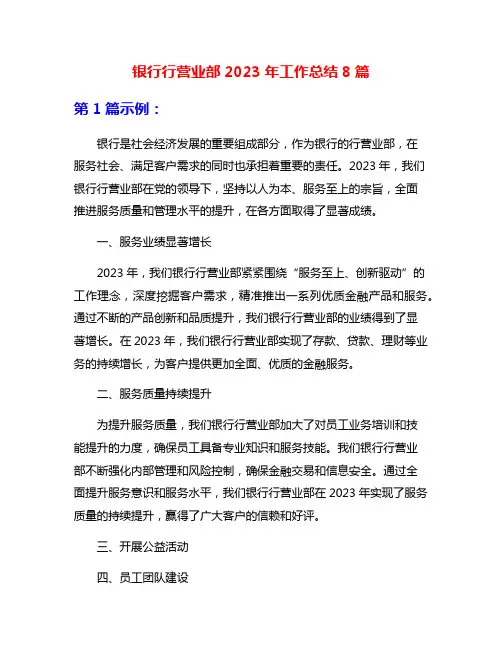 银行行营业部 2023 年工作总结 8 篇

第 1 篇示例：

银行是社会经济发展的重要组成部分，作为银行的行营业部，在服务社会、满足客户需求的同时也承担着重要的责任。2023 年，我们银行行营业部在党的领导下，坚持以人为本、服务至上的宗旨，全面推进服务质量和管理水平的提升，在各方面取得了显著成绩。

一、服务业绩显著增长

2023 年，我们银行行营业部紧紧围绕“服务至上、创新驱动”的工作理念，深度挖掘客户需求，精准推出一系列优质金融产品和服务。通过不断的产品创新和品质提升，我们银行行营业部的业绩得到了显著增长。在 2023 年，我们银行行营业部实现了存款、贷款、理财等业务的持续增长，为客户提供更加全面、优质的金融服务。

二、服务质量持续提升

为提升服务质量，我们银行行营业部加大了对员工业务培训和技能提升的力度，确保员工具备专业知识和服务技能。我们银行行营业部不断强化内部管理和风险控制，确保金融交易和信息安全。通过全面提升服务意识和服务水平，我们银行行营业部在 2023 年实现了服务质量的持续提升，赢得了广大客户的信赖和好评。

三、开展公益活动

四、员工团队建设